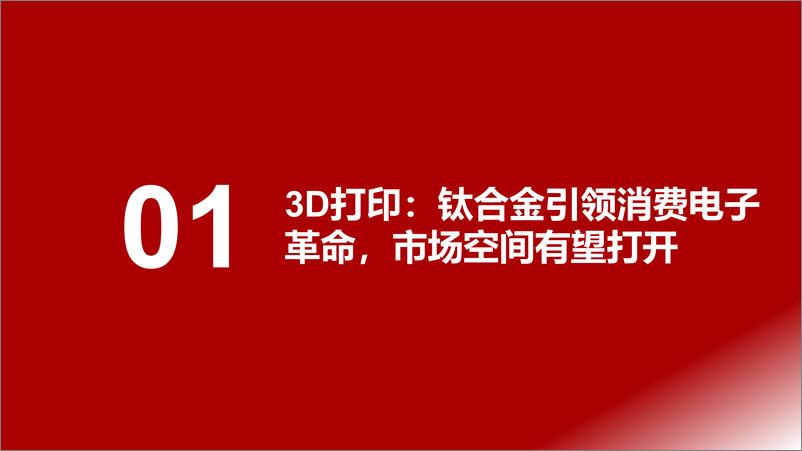 01

3D打印：钛合金引领消费电子革命，市场空间有望打开